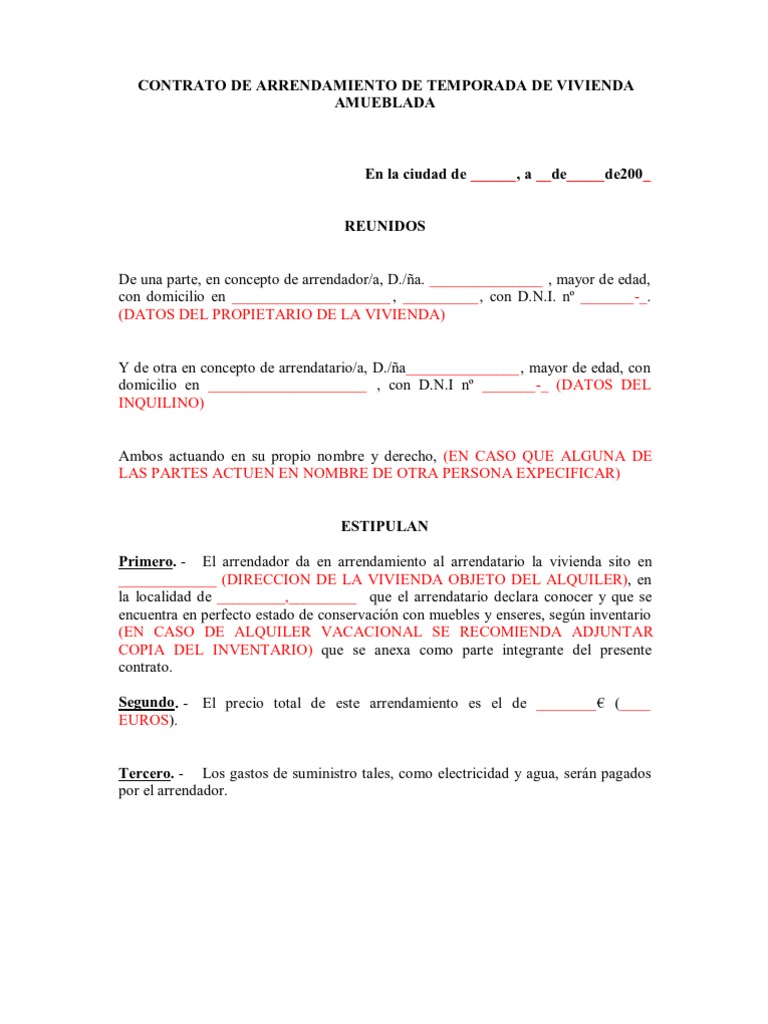 CONTRATO DE ARRENDAMIENTO DE TEMPORADA DE VIVIENDA AMUEBLADA

En la ciudad de ______, a __de_____de200_

REUNIDOS

De una parte, en concepto de arrendador/a, D./ña. _______________ , mayor de edad, con domicilio en _____________________ , __________, con D.N.I. nº _______-_. (DATOS DEL PROPIETARIO DE LA VIVIENDA)

Y de otra en concepto de arrendatario/a, D./ña_______________, mayor de edad, con domicilio en _____________________ , con D.N.I nº _______-_ (DATOS DEL INQUILINO)

Ambos actuando en su propio nombre y derecho, (EN CASO QUE ALGUNA DE LAS PARTES ACTUEN EN NOMBRE DE OTRA PERSONA EXPECIFICAR)

ESTIPULAN

Primero. - El arrendador da en arrendamiento al arrendatario la vivienda sito en _____________ (DIRECCION DE LA VIVIENDA OBJETO DEL ALQUILER), en la localidad de _________,_________ que el arrendatario declara conocer y que se encuentra en perfecto estado de conservación con muebles y enseres, según inventario (EN CASO DE ALQUILER VACACIONAL SE RECOMIENDA ADJUNTAR COPIA DEL INVENTARIO) que se anexa como parte integrante del presente contrato.

Segundo. - El precio total de este arrendamiento es el de ________€ (____ EUROS).

Tercero. - Los gastos de suministro tales, como electricidad y agua, serán pagados por el arrendador.